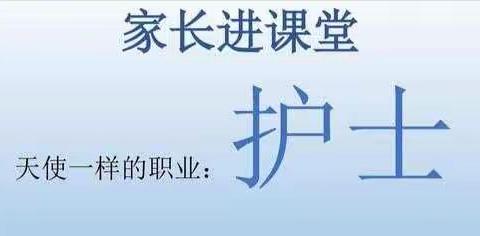 家长进课堂

天使一样的职业：护士